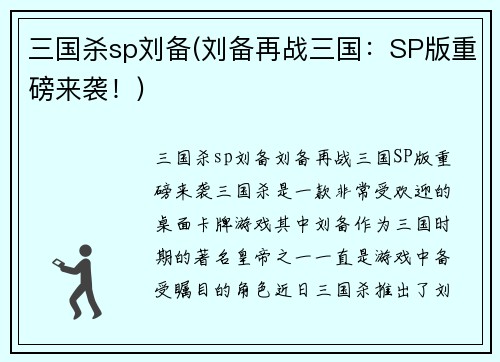 三国杀sp刘备(刘备再战三国：SP版重磅来袭！)

三国杀sp刘备刘备再战三国SP版重磅来袭三国杀是一款非常受欢迎的桌面卡牌游戏其中刘备作为三国时期的著名皇帝之一一直是游戏中备受瞩目的角色近日三国杀推出了刘